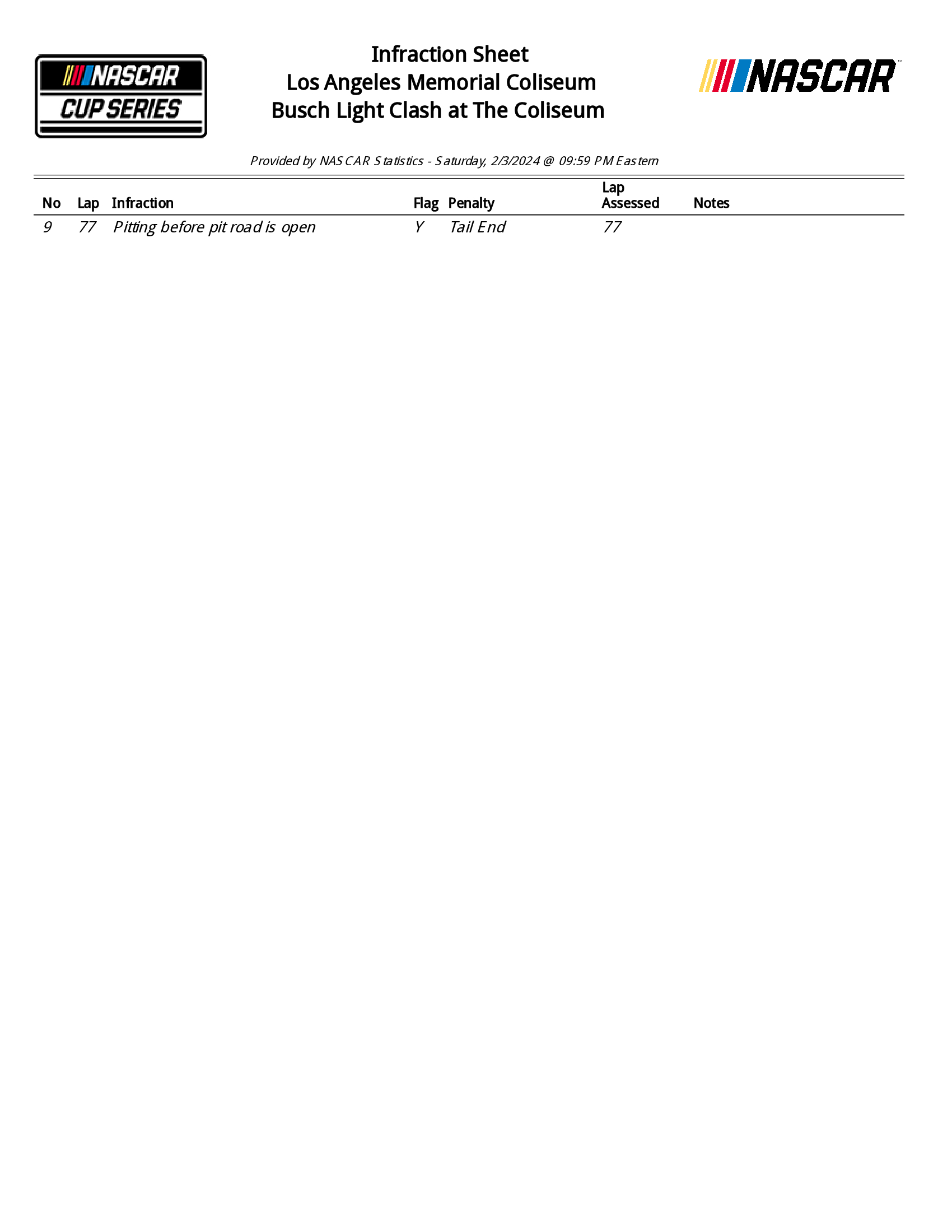 NASCAR CUP SERIES

Infraction Sheet
Los Angeles Memorial Coliseum
Busch Light Clash at The Coliseum

NASCAR

Provided by NASCAR Statistics - Saturday, 2/3/2024 @ 09:59 PM Eastern

| No | Lap | Infraction | Flag | Penalty | Lap Assessed | Notes |
|---|---|---|---|---|---|---|
| 9 | 77 | Pitting before pit road is open | Y | Tail End | 77 | |